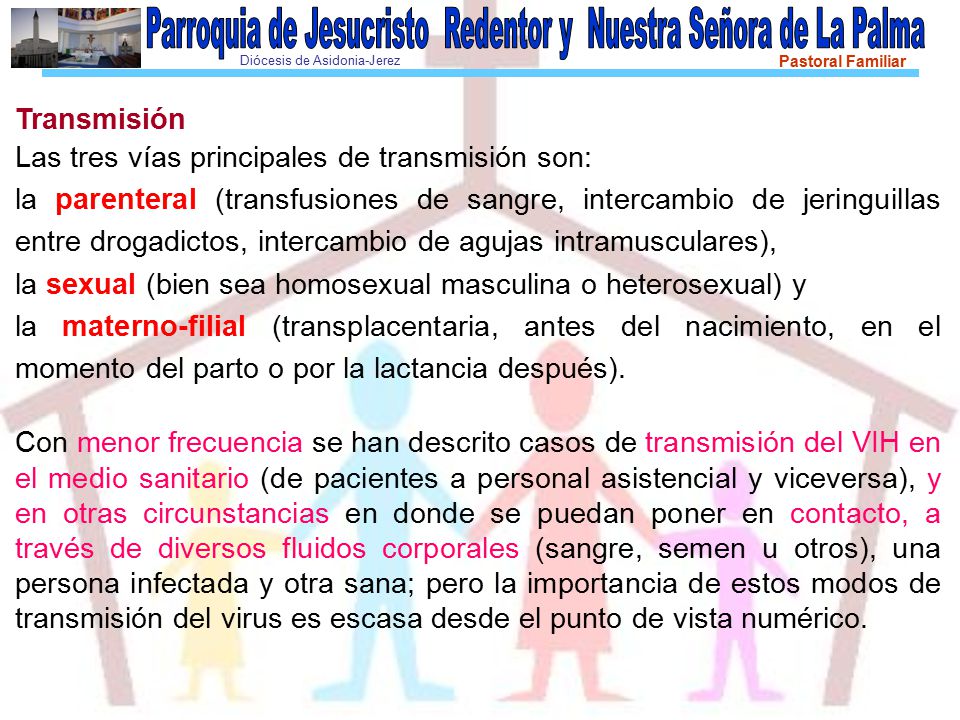 Parroquia de Jesucristo Redentor y Nuestra Señora de La Palma
Diócesis de Asidonia-Jerez
Pastoral Familiar

Transmisión
Las tres vías principales de transmisión son:
la parenteral (transfusiones de sangre, intercambio de jeringuillas entre drogadictos, intercambio de agujas intramusculares),
la sexual (bien sea homosexual masculina o heterosexual) y
la materno-filial (transplacentaria, antes del nacimiento, en el momento del parto o por la lactancia después).

Con menor frecuencia se han descrito casos de transmisión del VIH en el medio sanitario (de pacientes a personal asistencial y viceversa), y en otras circunstancias en donde se puedan poner en contacto, a través de diversos fluidos corporales (sangre, semen u otros), una persona infectada y otra sana; pero la importancia de estos modos de transmisión del virus es escasa desde el punto de vista numérico.